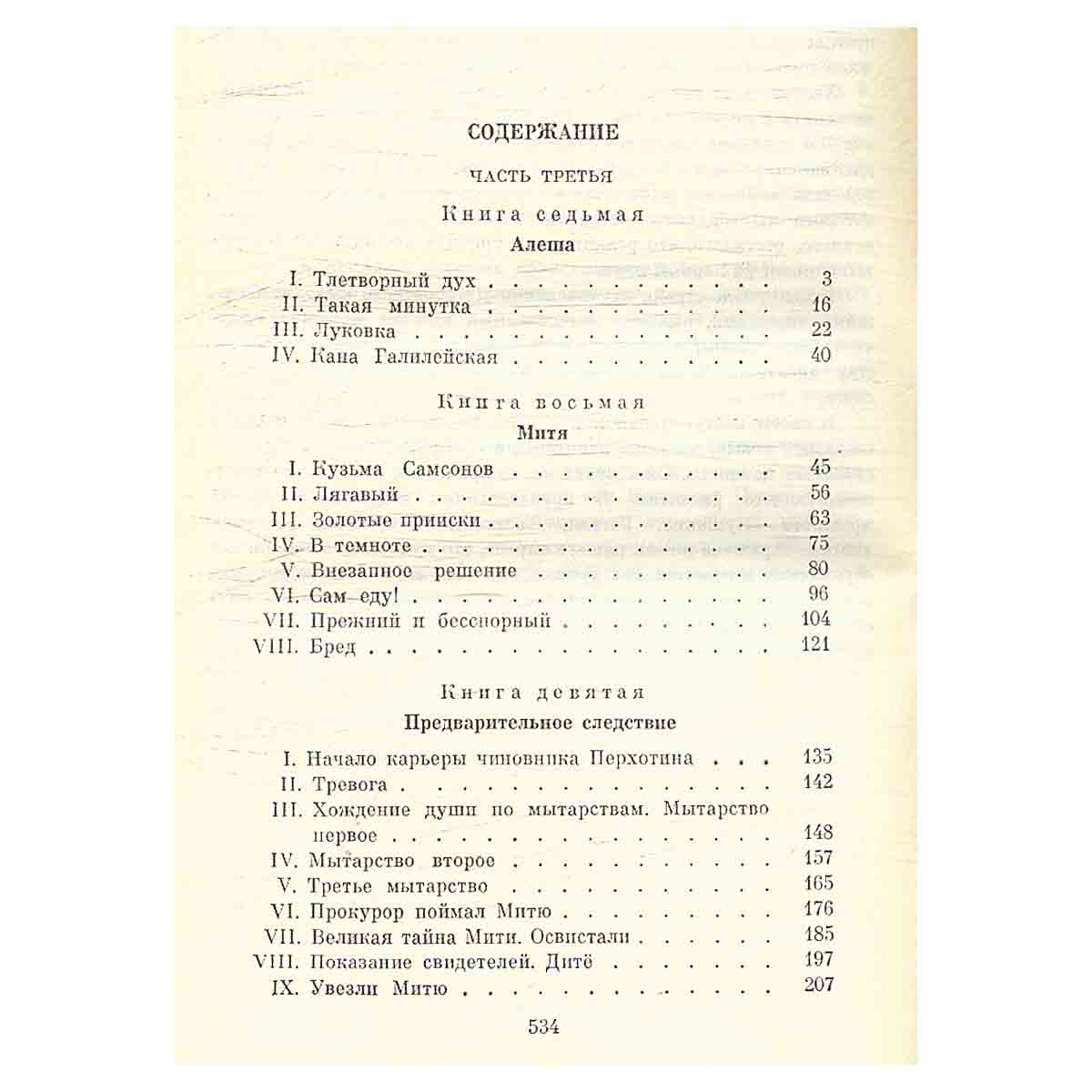 СОДЕРЖАНИЕ

ЧАСТЬ ТРЕТЬЯ

Книга седьмая

Алеша

I. Тлетворный дух 3
II. Такая минутка 16
III. Луковка 22
IV. Кана Галилейская 40

Книга восьмая

Митя

I. Кузьма Самсонов 45
II. Лягавый 56
III. Золотые прииски 63
IV. В темноте 75
V. Внезапное решение 80
VI. Сам еду! 96
VII. Прежний и бесспорный 104
VIII. Бред 121

Книга девятая

Предварительное следствие

I. Начало карьеры чиновника Перхотина 135
II. Тревога 142
III. Хождение души по мытарствам. Мытарство первое 148
IV. Мытарство второе 157
V. Третье мытарство 165
VI. Прокурор поймал Митю 176
VII. Великая тайна Мити. Освистали 185
VIII. Показание свидетелей. Дитё 197
IX. Увезли Митю 207

534